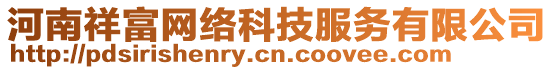 河南祥富网络科技服务有限公司
http://pdsirishenry.cn.coovee.com